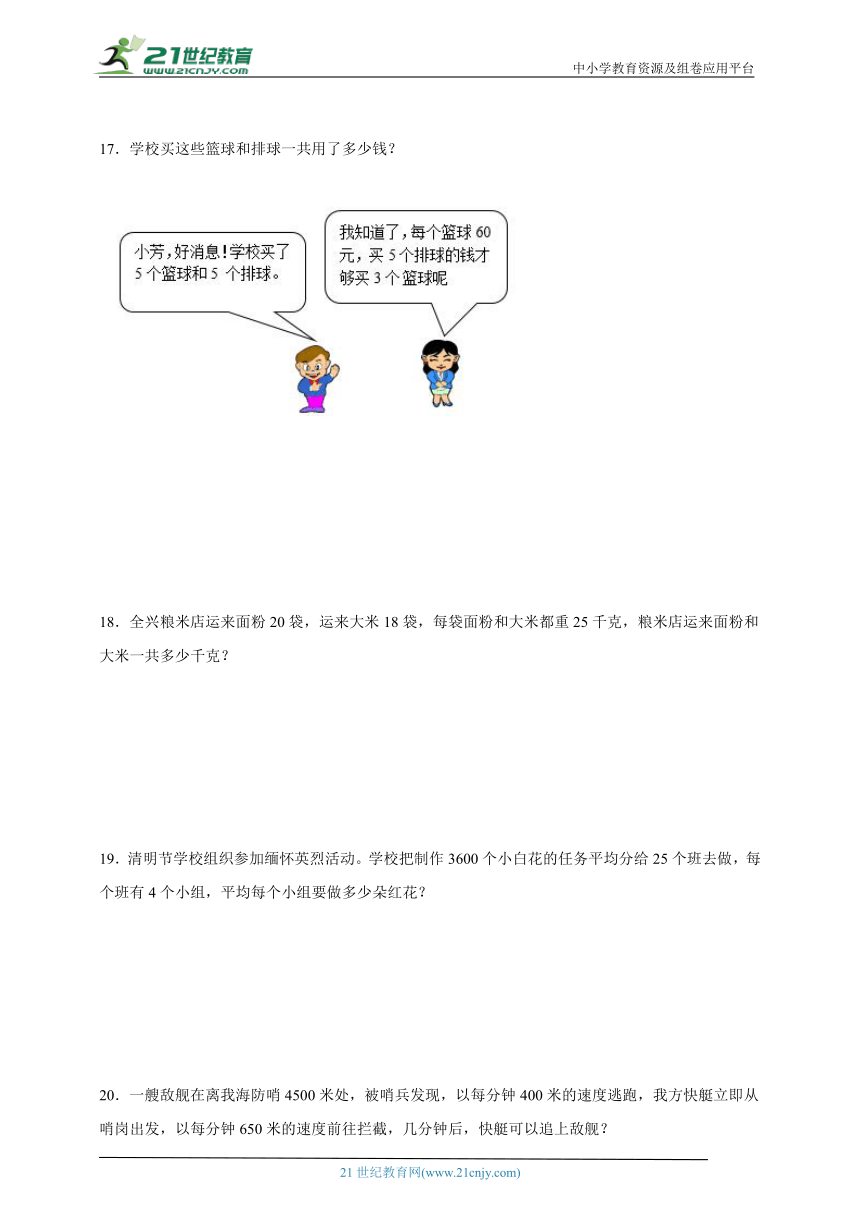 21世纪教育
www.21cnjy.com

中小学教育资源及组卷应用平台

17．学校买这些篮球和排球一共用了多少钱？

小芳，好消息！学校买了5个篮球和5 个排球。

我知道了，每个篮球60元，买5个排球的钱才够买3个篮球呢

18．全兴粮米店运来面粉20袋，运来大米18袋，每袋面粉和大米都重25千克，粮米店运来面粉和大米一共多少千克？

19．清明节学校组织参加缅怀英烈活动。学校把制作3600个小白花的任务平均分给25个班去做，每个班有4个小组，平均每个小组要做多少朵红花？

20．一艘敌舰在离我海防哨4500米处，被哨兵发现，以每分钟400米的速度逃跑，我方快艇立即从哨岗出发，以每分钟650米的速度前往拦截，几分钟后，快艇可以追上敌舰？

21世纪教育网(www.21cnjy.com)